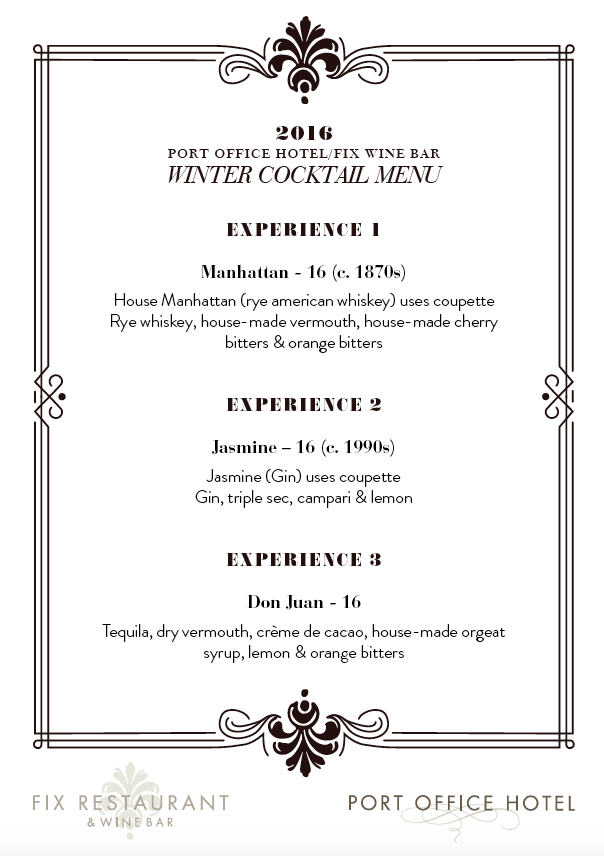 2016
PORT OFFICE HOTEL/FIX WINE BAR
WINTER COCKTAIL MENU

EXPERIENCE 1

Manhattan - 16 (c. 1870s)

House Manhattan (rye american whiskey) uses coupette
Rye whiskey, house-made vermouth, house-made cherry bitters & orange bitters

EXPERIENCE 2

Jasmine – 16 (c. 1990s)

Jasmine (Gin) uses coupette
Gin, triple sec, campari & lemon

EXPERIENCE 3

Don Juan - 16

Tequila, dry vermouth, crème de cacao, house-made orgeat syrup, lemon & orange bitters

FIX RESTAURANT
& WINE BAR

PORT OFFICE HOTEL